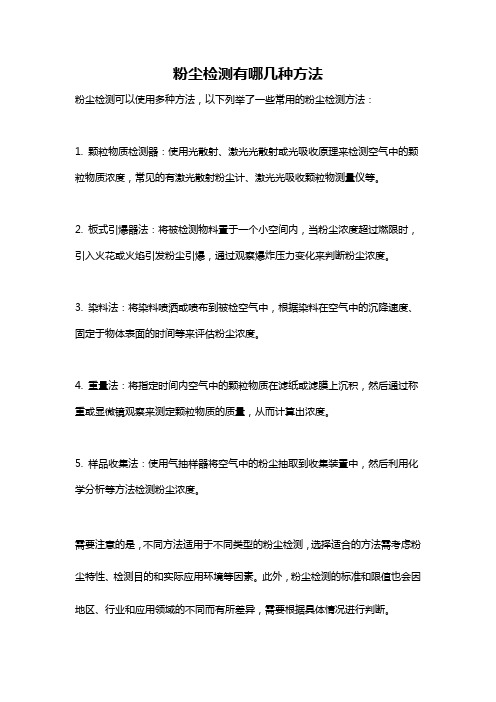 粉尘检测有哪几种方法

粉尘检测可以使用多种方法，以下列举了一些常用的粉尘检测方法：

1. 颗粒物质检测器：使用光散射、激光光散射或光吸收原理来检测空气中的颗粒物质浓度，常见的有激光散射粉尘计、激光光吸收颗粒物测量仪等。

2. 板式引爆器法：将被检测物料置于一个小空间内，当粉尘浓度超过燃限时，引入火花或火焰引发粉尘引爆，通过观察爆炸压力变化来判断粉尘浓度。

3. 染料法：将染料喷洒或喷布到被检空气中，根据染料在空气中的沉降速度、固定于物体表面的时间等来评估粉尘浓度。

4. 重量法：将指定时间内空气中的颗粒物质在滤纸或滤膜上沉积，然后通过称重或显微镜观察来测定颗粒物质的质量，从而计算出浓度。

5. 样品收集法：使用气抽样器将空气中的粉尘抽取到收集装置中，然后利用化学分析等方法检测粉尘浓度。

需要注意的是，不同方法适用于不同类型的粉尘检测，选择适合的方法需考虑粉尘特性、检测目的和实际应用环境等因素。此外，粉尘检测的标准和限值也会因地区、行业和应用领域的不同而有所差异，需要根据具体情况进行判断。